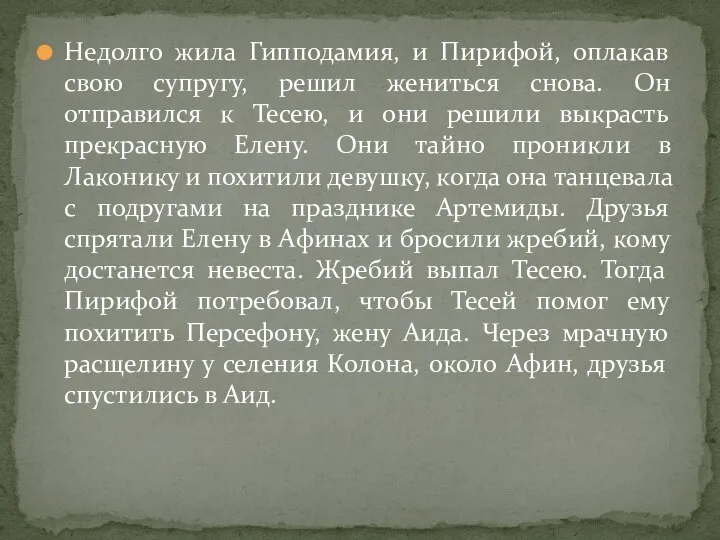 Недолго жила Гипподамия, и Пирифой, оплакав свою супругу, решил жениться снова. Он отправился к Тесею, и они решили выкрасть прекрасную Елену. Они тайно проникли в Лаконику и похитили девушку, когда она танцевала с подругами на празднике Артемиды. Друзья спрятали Елену в Афинах и бросили жребий, кому достанется невеста. Жребий выпал Тесею. Тогда Пирифой потребовал, чтобы Тесей помог ему похитить Персефону, жену Аида. Через мрачную расщелину у селения Колона, около Афин, друзья спустились в Аид.